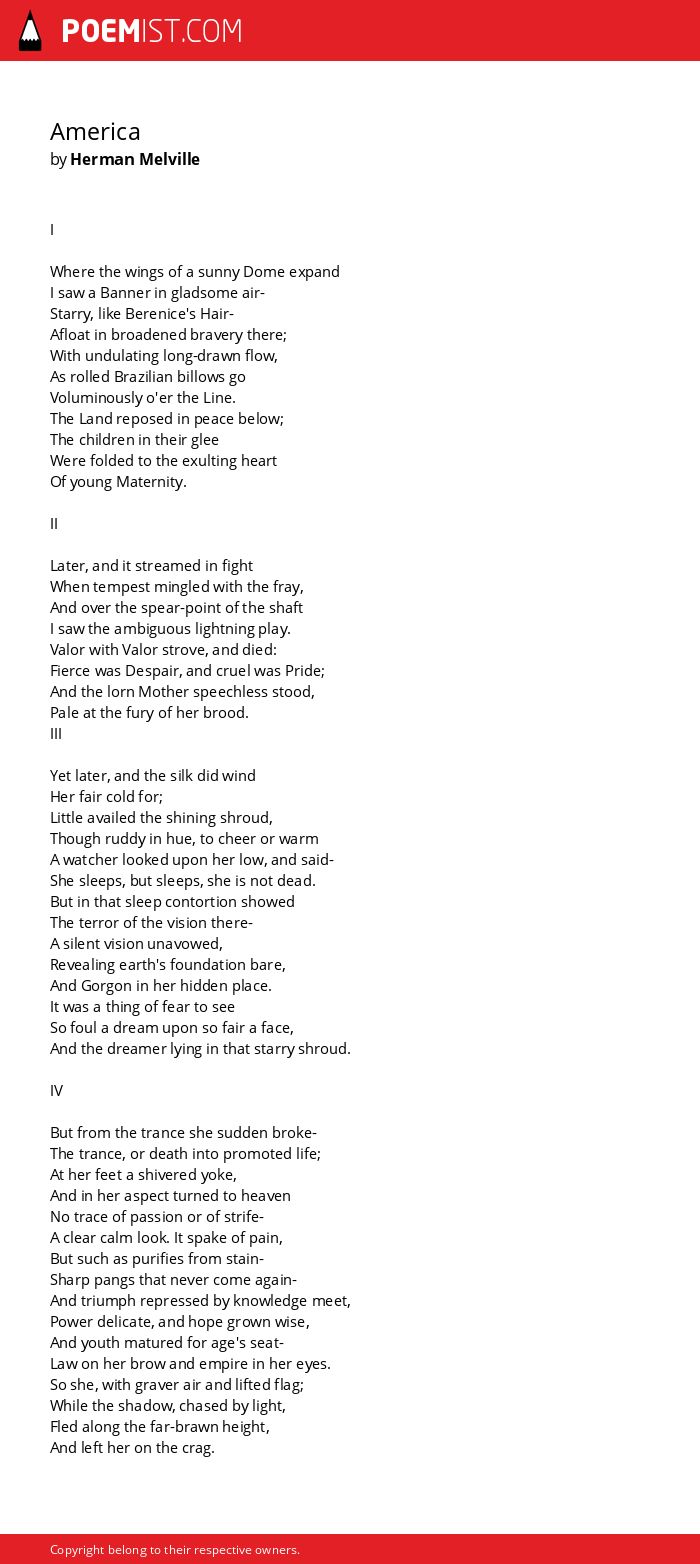 POEMIST.COM

America
by Herman Melville

I

Where the wings of a sunny Dome expand
I saw a Banner in gladsome air-
Starry, like Berenice's Hair-
Afloat in broadened bravery there;
With undulating long-drawn flow,
As rolled Brazilian billows go
Voluminously o'er the Line.
The Land reposed in peace below;
The children in their glee
Were folded to the exulting heart
Of young Maternity.

II

Later, and it streamed in fight
When tempest mingled with the fray,
And over the spear-point of the shaft
I saw the ambiguous lightning play.
Valor with Valor strove, and died:
Fierce was Despair, and cruel was Pride;
And the lorn Mother speechless stood,
Pale at the fury of her brood.
III

Yet later, and the silk did wind
Her fair cold for;
Little availed the shining shroud,
Though ruddy in hue, to cheer or warm
A watcher looked upon her low, and said-
She sleeps, but sleeps, she is not dead.
But in that sleep contortion showed
The terror of the vision there-
A silent vision unavowed,
Revealing earth's foundation bare,
And Gorgon in her hidden place.
It was a thing of fear to see
So foul a dream upon so fair a face,
And the dreamer lying in that starry shroud.

IV

But from the trance she sudden broke-
The trance, or death into promoted life;
At her feet a shivered yoke,
And in her aspect turned to heaven
No trace of passion or of strife-
A clear calm look. It spake of pain,
But such as purifies from stain-
Sharp pangs that never come again-
And triumph repressed by knowledge meet,
Power delicate, and hope grown wise,
And youth matured for age's seat-
Law on her brow and empire in her eyes.
So she, with graver air and lifted flag;
While the shadow, chased by light,
Fled along the far-brawn height,
And left her on the crag.

Copyright belong to their respective owners.